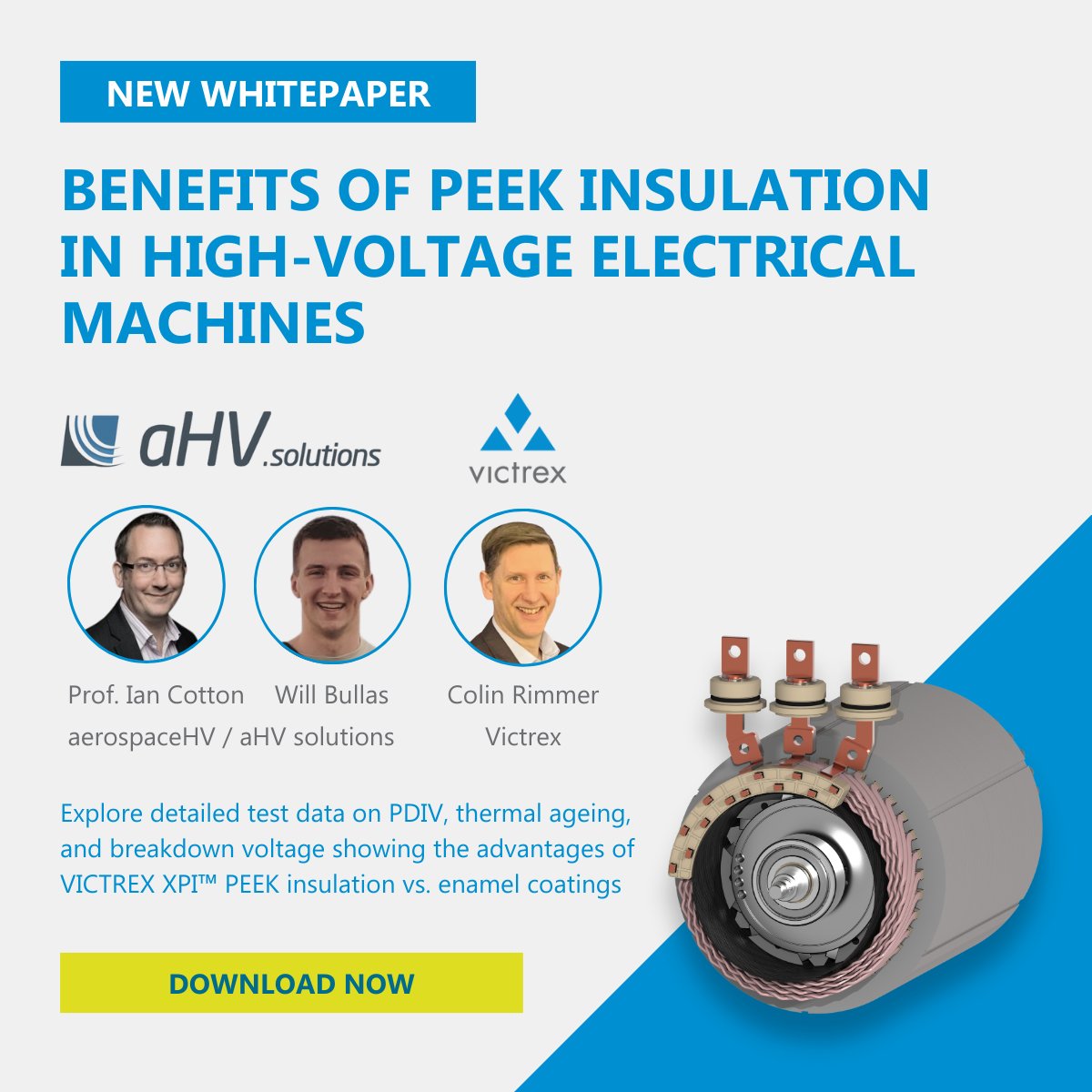 NEW WHITEPAPER

BENEFITS OF PEEK INSULATION IN HIGH-VOLTAGE ELECTRICAL MACHINES

aHV.solutions

victrex

Prof. Ian Cotton Will Bullas
aerospaceHV / aHV solutions

Colin Rimmer
Victrex

Explore detailed test data on PDIV, thermal ageing, and breakdown voltage showing the advantages of VICTREX XPI™ PEEK insulation vs. enamel coatings

DOWNLOAD NOW